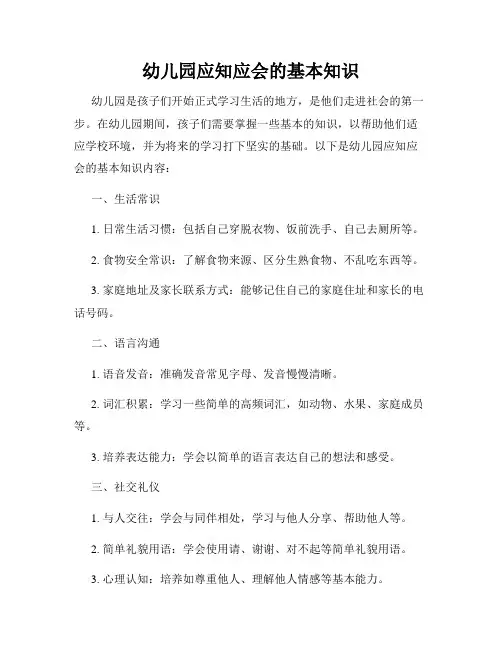 幼儿园应知应会的基本知识

幼儿园是孩子们开始正式学习生活的地方，是他们走进社会的第一步。在幼儿园期间，孩子们需要掌握一些基本的知识，以帮助他们适应学校环境，并为将来的学习打下坚实的基础。以下是幼儿园应知应会的基本知识内容：

一、生活常识

1. 日常生活习惯：包括自己穿脱衣物、饭前洗手、自己去厕所等。

2. 食物安全常识：了解食物来源、区分生熟食物、不乱吃东西等。

3. 家庭地址及家长联系方式：能够记住自己的家庭住址和家长的电话号码。

二、语言沟通

1. 语音发音：准确发音常见字母、发音慢慢清晰。

2. 词汇积累：学习一些简单的高频词汇，如动物、水果、家庭成员等。

3. 培养表达能力：学会以简单的语言表达自己的想法和感受。

三、社交礼仪

1. 与人交往：学会与同伴相处，学习与他人分享、帮助他人等。

2. 简单礼貌用语：学会使用请、谢谢、对不起等简单礼貌用语。

3. 心理认知：培养如尊重他人、理解他人情感等基本能力。